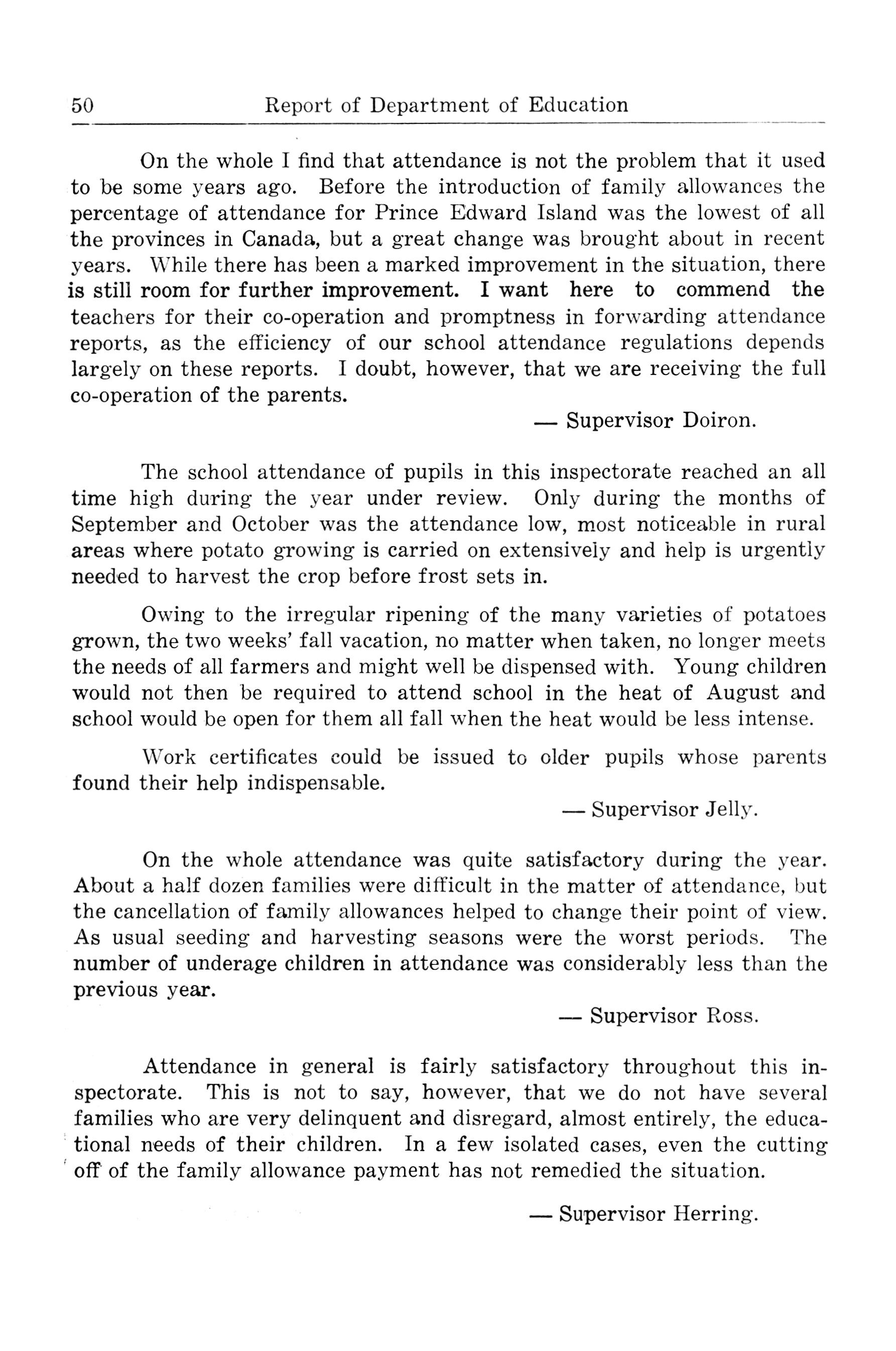 50 Report of Department of Education

On the whole I find that attendance is not the problem that it used to be some years ago. Before the introduction of family allowances the percentage of attendance for Prince Edward Island was the lowest of all the provinces in Canada, but a great change was brought about in recent years. While there has been a marked improvement in the situation, there is still room for further improvement. I want here to commend the teachers for their co-operation and promptness in forwarding attendance reports, as the efficiency of our school attendance regulations depends largely on these reports. I doubt, however, that we are receiving the full co-operation of the parents.

— Supervisor Doiron.

The school attendance of pupils in this inspectorate reached an all time high during the year under review. Only during the months of September and October was the attendance low, most noticeable in rural areas where potato growing is carried on extensively and help is urgently needed to harvest the crop before frost sets in.

Owing to the irregular ripening of the many varieties of potatoes grown, the two weeks' fall vacation, no matter when taken, no longer meets the needs of all farmers and might well be dispensed with. Young children would not then be required to attend school in the heat of August and school would be open for them all fall when the heat would be less intense.

Work certificates could be issued to older pupils whose parents found their help indispensable.

— Supervisor Jelly.

On the whole attendance was quite satisfactory during the year. About a half dozen families were difficult in the matter of attendance, but the cancellation of family allowances helped to change their point of view. As usual seeding and harvesting seasons were the worst periods. The number of underage children in attendance was considerably less than the previous year.

— Supervisor Ross.

Attendance in general is fairly satisfactory throughout this inspectorate. This is not to say, however, that we do not have several families who are very delinquent and disregard, almost entirely, the educational needs of their children. In a few isolated cases, even the cutting off of the family allowance payment has not remedied the situation.

— Supervisor Herring.